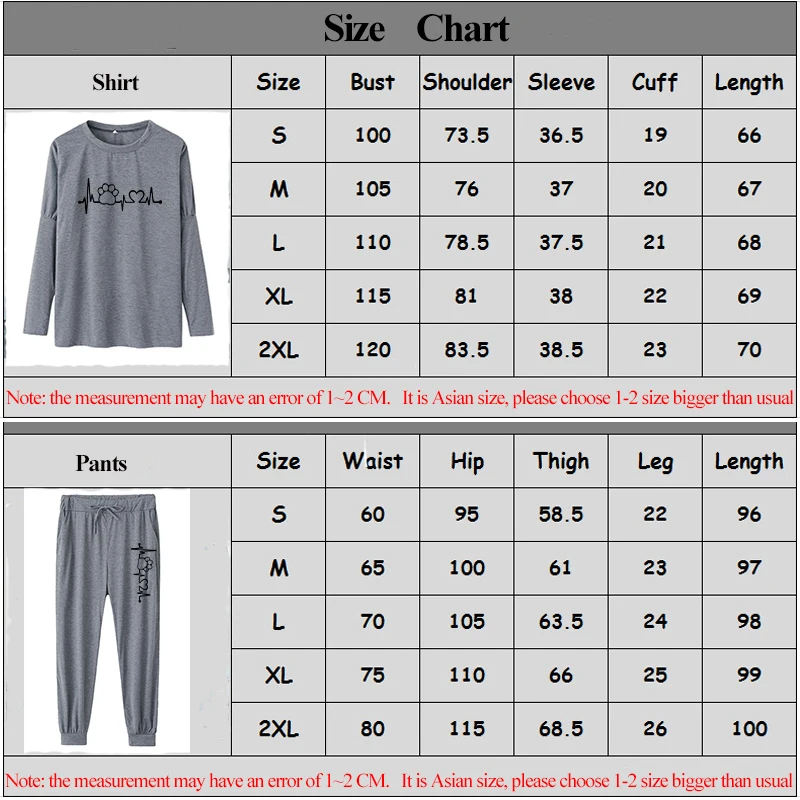 Size Chart

| Shirt | Size | Bust | Shoulder | Sleeve | Cuff | Length |
|---|---|---|---|---|---|---|
| | S | 100 | 73.5 | 36.5 | 19 | 66 |
| | M | 105 | 76 | 37 | 20 | 67 |
| | L | 110 | 78.5 | 37.5 | 21 | 68 |
| | XL | 115 | 81 | 38 | 22 | 69 |
| | 2XL | 120 | 83.5 | 38.5 | 23 | 70 |

Note: the measurement may have an error of 1~2 CM. It is Asian size, please choose 1-2 size bigger than usual

| Pants | Size | Waist | Hip | Thigh | Leg | Length |
|---|---|---|---|---|---|---|
| | S | 60 | 95 | 58.5 | 22 | 96 |
| | M | 65 | 100 | 61 | 23 | 97 |
| | L | 70 | 105 | 63.5 | 24 | 98 |
| | XL | 75 | 110 | 66 | 25 | 99 |
| | 2XL | 80 | 115 | 68.5 | 26 | 100 |

Note: the measurement may have an error of 1~2 CM. It is Asian size, please choose 1-2 size bigger than usual